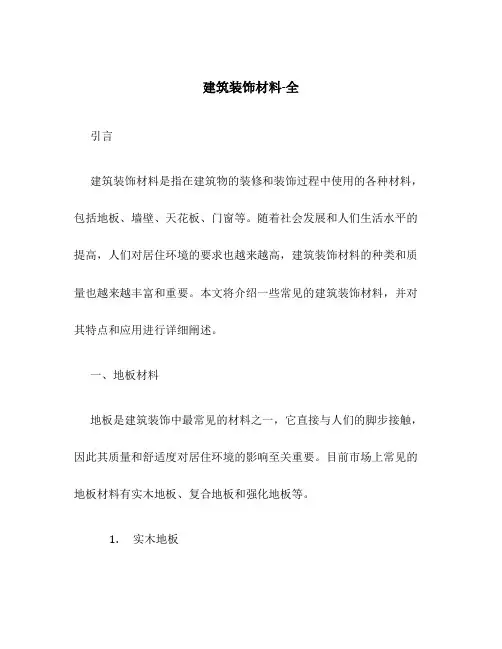 建筑装饰材料-全

引言

建筑装饰材料是指在建筑物的装修和装饰过程中使用的各种材料，包括地板、墙壁、天花板、门窗等。随着社会发展和人们生活水平的提高，人们对居住环境的要求也越来越高，建筑装饰材料的种类和质量也越来越丰富和重要。本文将介绍一些常见的建筑装饰材料，并对其特点和应用进行详细阐述。

一、地板材料

地板是建筑装饰中最常见的材料之一，它直接与人们的脚步接触，因此其质量和舒适度对居住环境的影响至关重要。目前市场上常见的地板材料有实木地板、复合地板和强化地板等。

1. 实木地板